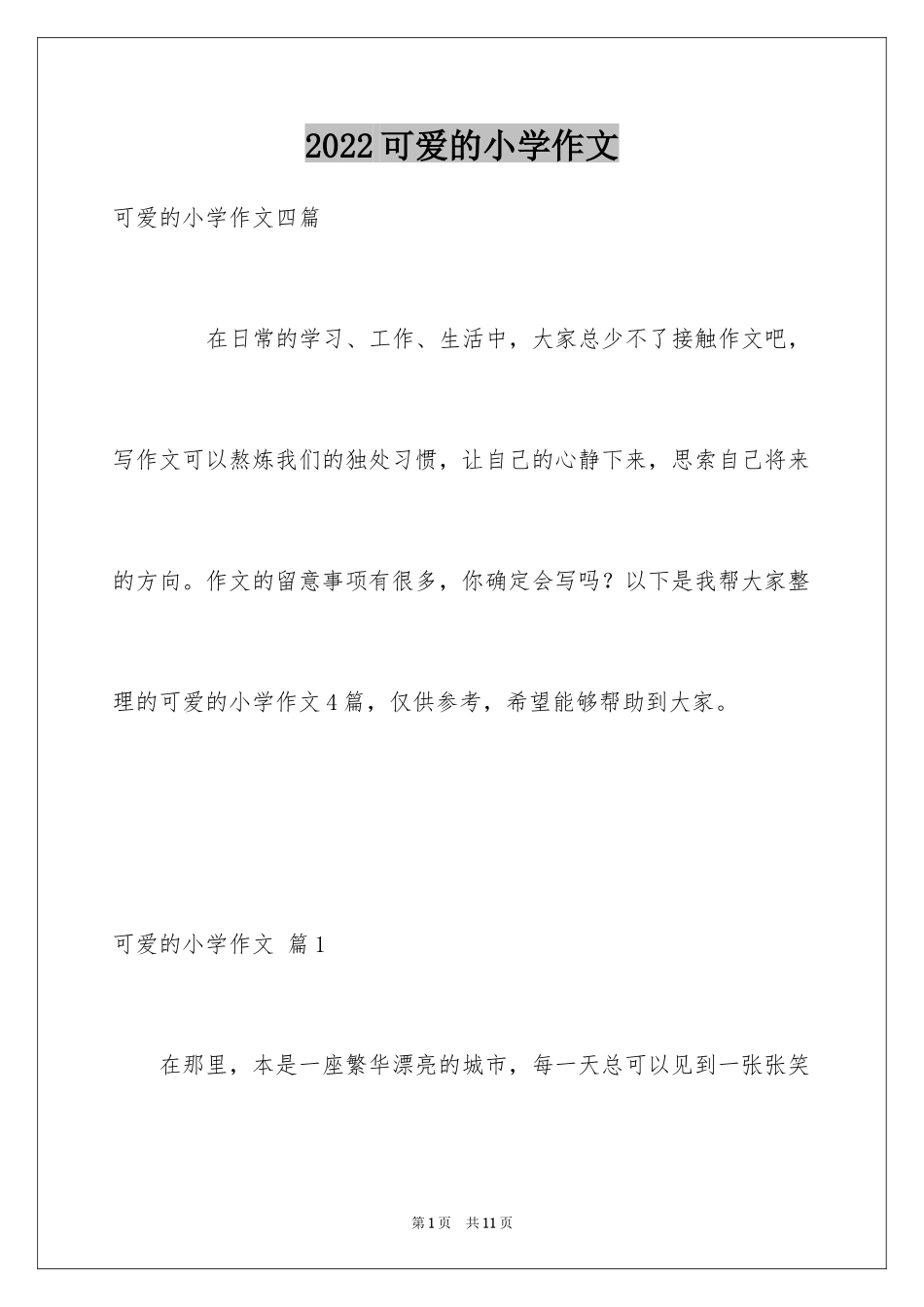 2022可爱的小学作文

可爱的小学作文四篇

在日常的学习、工作、生活中，大家总少不了接触作文吧，写作文可以熬炼我们的独处习惯，让自己的心静下来，思索自己将来的方向。作文的留意事项有很多，你确定会写吗？以下是我帮大家整理的可爱的小学作文4篇，仅供参考，希望能够帮助到大家。

可爱的小学作文 篇1

在那里，本是一座繁华漂亮的城市，每一天总可以见到一张张笑

第1页 共11页